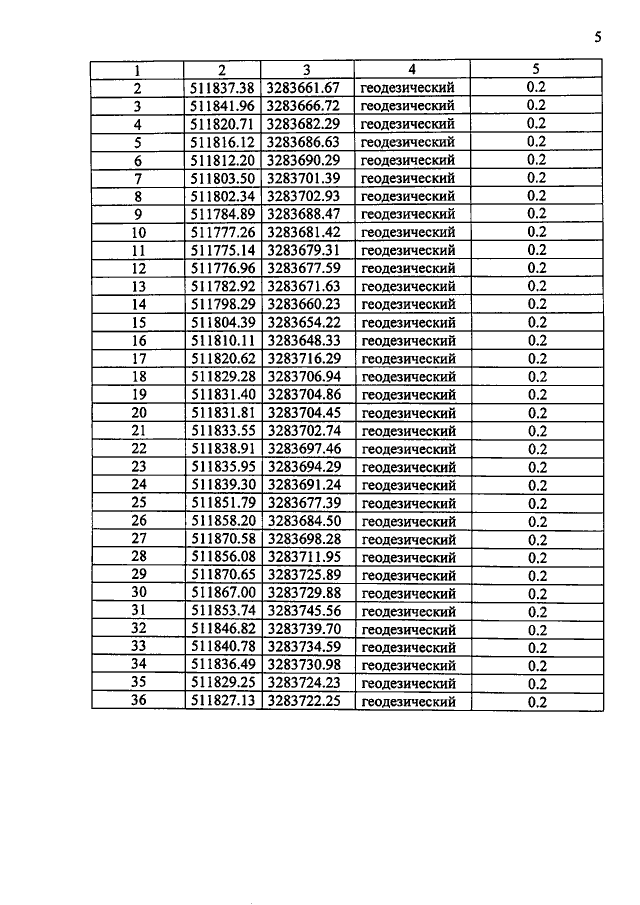 5

| 1 | 2 | 3 | 4 | 5 |
|---|---|---|---|---|
| 2 | 511837.38 | 3283661.67 | геодезический | 0.2 |
| 3 | 511841.96 | 3283666.72 | геодезический | 0.2 |
| 4 | 511820.71 | 3283682.29 | геодезический | 0.2 |
| 5 | 511816.12 | 3283686.63 | геодезический | 0.2 |
| 6 | 511812.20 | 3283690.29 | геодезический | 0.2 |
| 7 | 511803.50 | 3283701.39 | геодезический | 0.2 |
| 8 | 511802.34 | 3283702.93 | геодезический | 0.2 |
| 9 | 511784.89 | 3283688.47 | геодезический | 0.2 |
| 10 | 511777.26 | 3283681.42 | геодезический | 0.2 |
| 11 | 511775.14 | 3283679.31 | геодезический | 0.2 |
| 12 | 511776.96 | 3283677.59 | геодезический | 0.2 |
| 13 | 511782.92 | 3283671.63 | геодезический | 0.2 |
| 14 | 511798.29 | 3283660.23 | геодезический | 0.2 |
| 15 | 511804.39 | 3283654.22 | геодезический | 0.2 |
| 16 | 511810.11 | 3283648.33 | геодезический | 0.2 |
| 17 | 511820.62 | 3283716.29 | геодезический | 0.2 |
| 18 | 511829.28 | 3283706.94 | геодезический | 0.2 |
| 19 | 511831.40 | 3283704.86 | геодезический | 0.2 |
| 20 | 511831.81 | 3283704.45 | геодезический | 0.2 |
| 21 | 511833.55 | 3283702.74 | геодезический | 0.2 |
| 22 | 511838.91 | 3283697.46 | геодезический | 0.2 |
| 23 | 511835.95 | 3283694.29 | геодезический | 0.2 |
| 24 | 511839.30 | 3283691.24 | геодезический | 0.2 |
| 25 | 511851.79 | 3283677.39 | геодезический | 0.2 |
| 26 | 511858.20 | 3283684.50 | геодезический | 0.2 |
| 27 | 511870.58 | 3283698.28 | геодезический | 0.2 |
| 28 | 511856.08 | 3283711.95 | геодезический | 0.2 |
| 29 | 511870.65 | 3283725.89 | геодезический | 0.2 |
| 30 | 511867.00 | 3283729.88 | геодезический | 0.2 |
| 31 | 511853.74 | 3283745.56 | геодезический | 0.2 |
| 32 | 511846.82 | 3283739.70 | геодезический | 0.2 |
| 33 | 511840.78 | 3283734.59 | геодезический | 0.2 |
| 34 | 511836.49 | 3283730.98 | геодезический | 0.2 |
| 35 | 511829.25 | 3283724.23 | геодезический | 0.2 |
| 36 | 511827.13 | 3283722.25 | геодезический | 0.2 |